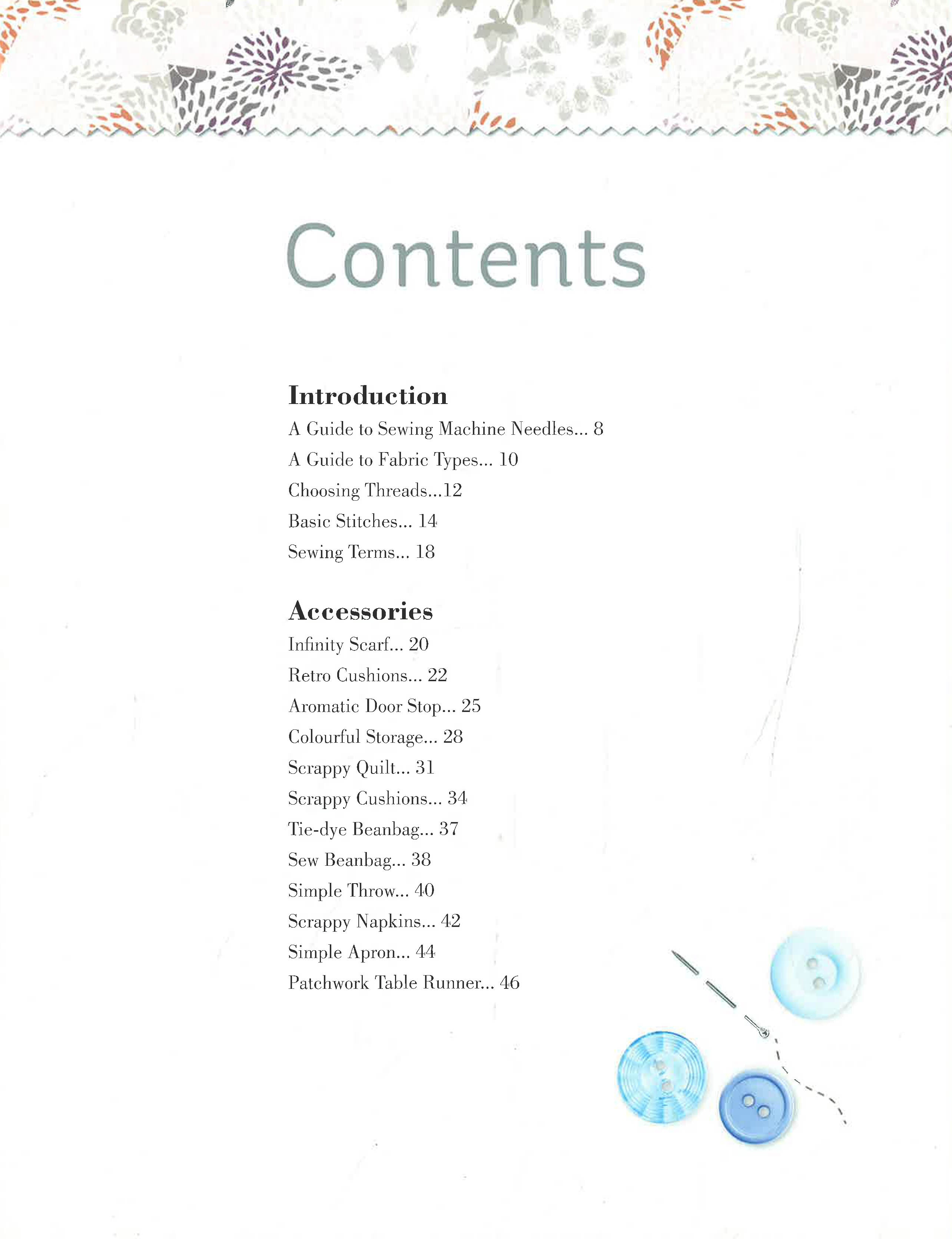 Contents

Introduction

A Guide to Sewing Machine Needles... 8

A Guide to Fabric Types... 10

Choosing Threads...12

Basic Stitches... 14

Sewing Terms... 18

Accessories

Infinity Scarf... 20

Retro Cushions... 22

Aromatic Door Stop... 25

Colourful Storage... 28

Scrappy Quilt... 31

Scrappy Cushions... 34

Tie-dye Beanbag... 37

Sew Beanbag... 38

Simple Throw... 40

Scrappy Napkins... 42

Simple Apron... 44

Patchwork Table Runner... 46